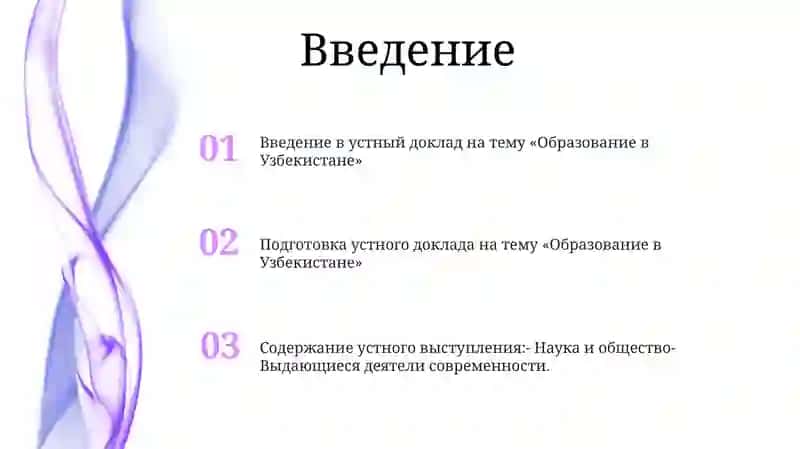 Введение

01 Введение в устный доклад на тему «Образование в Узбекистане»

02 Подготовка устного доклада на тему «Образование в Узбекистане»

03 Содержание устного выступления:- Наука и общество- Выдающиеся деятели современности.